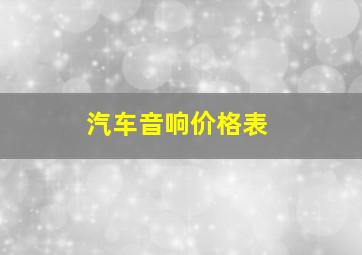 汽车音响价格表